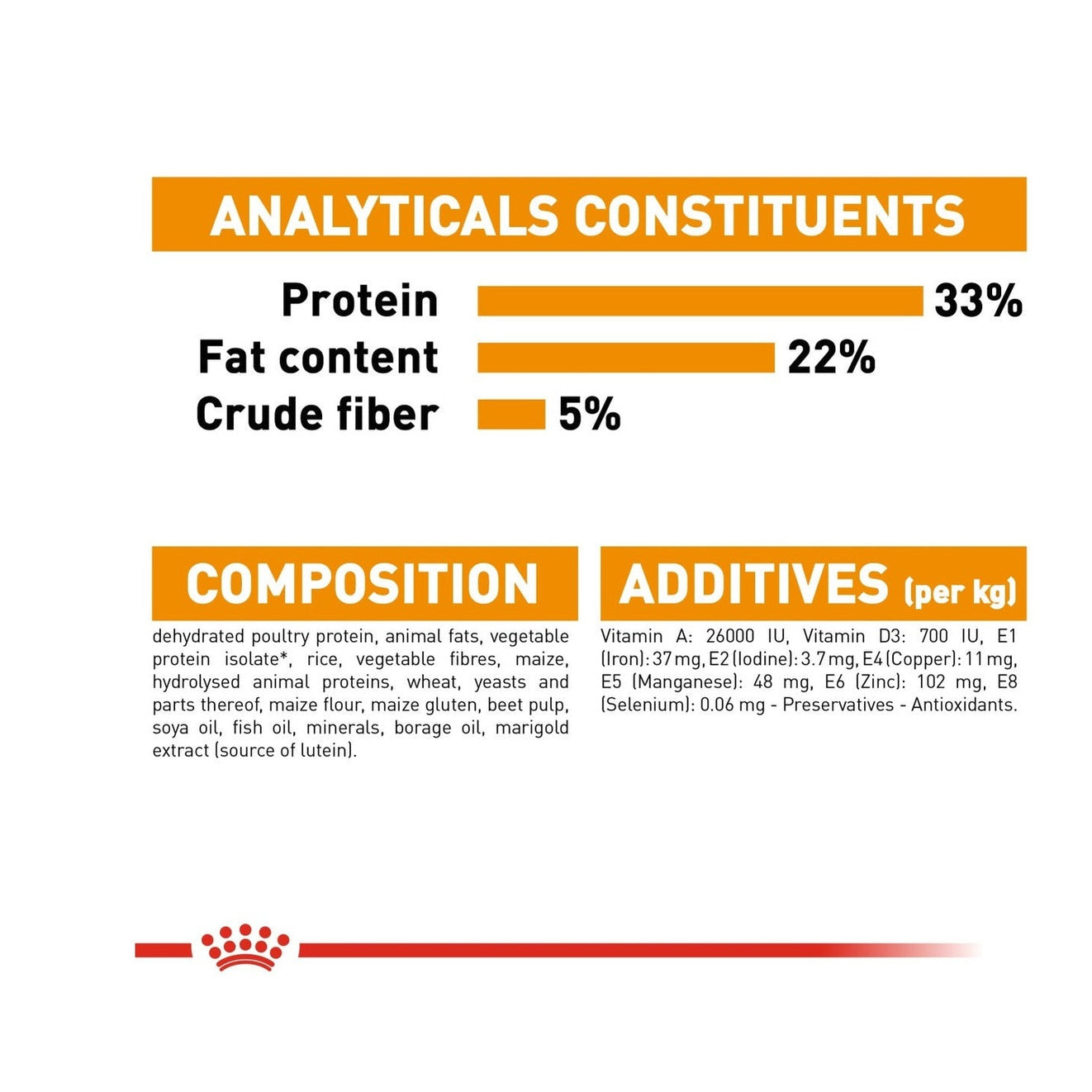 ANALYTICALS CONSTITUENTS

Protein 33%
Fat content 22%
Crude fiber 5%

COMPOSITION

dehydrated poultry protein, animal fats, vegetable protein isolate*, rice, vegetable fibres, maize, hydrolysed animal proteins, wheat, yeasts and parts thereof, maize flour, maize gluten, beet pulp, soya oil, fish oil, minerals, borage oil, marigold extract (source of lutein).

ADDITIVES (per kg)

Vitamin A: 26000 IU, Vitamin D3: 700 IU, E1 (Iron): 37 mg, E2 (Iodine): 3.7 mg, E4 (Copper): 11 mg, E5 (Manganese): 48 mg, E6 (Zinc): 102 mg, E8 (Selenium): 0.06 mg - Preservatives - Antioxidants.